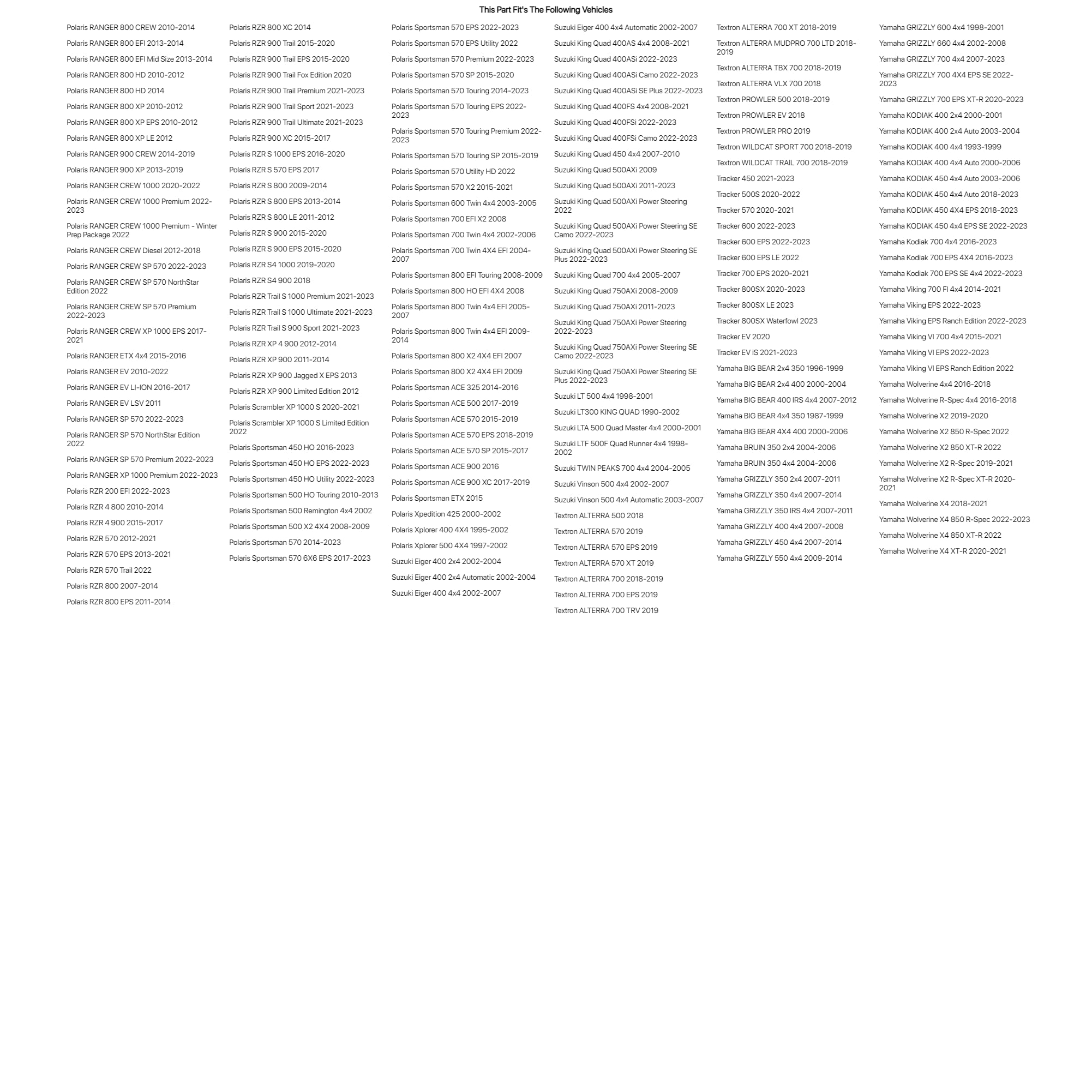 This Part Fit's The Following Vehicles

Polaris RANGER 800 CREW 2010-2014
Polaris RANGER 800 EFI 2013-2014
Polaris RANGER 800 EFI Mid Size 2013-2014
Polaris RANGER 800 HD 2010-2012
Polaris RANGER 800 HD 2014
Polaris RANGER 800 XP 2010-2012
Polaris RANGER 800 XP EPS 2010-2012
Polaris RANGER 800 XP LE 2012
Polaris RANGER 900 CREW 2014-2019
Polaris RANGER 900 XP 2013-2019
Polaris RANGER CREW 1000 2020-2022
Polaris RANGER CREW 1000 Premium 2022-2023
Polaris RANGER CREW 1000 Premium - Winter Prep Package 2022
Polaris RANGER CREW Diesel 2012-2018
Polaris RANGER CREW SP 570 2022-2023
Polaris RANGER CREW SP 570 NorthStar Edition 2022
Polaris RANGER CREW SP 570 Premium 2022-2023
Polaris RANGER CREW XP 1000 EPS 2017-2021
Polaris RANGER ETX 4x4 2015-2016
Polaris RANGER EV 2010-2022
Polaris RANGER EV LI-ION 2016-2017
Polaris RANGER EV LSV 2011
Polaris RANGER SP 570 2022-2023
Polaris RANGER SP 570 NorthStar Edition 2022
Polaris RANGER SP 570 Premium 2022-2023
Polaris RANGER XP 1000 Premium 2022-2023
Polaris RZR 200 EFI 2022-2023
Polaris RZR 4 800 2010-2014
Polaris RZR 4 900 2015-2017
Polaris RZR 570 2012-2021
Polaris RZR 570 EPS 2013-2021
Polaris RZR 570 Trail 2022
Polaris RZR 800 2007-2014
Polaris RZR 800 EPS 2011-2014

Polaris RZR 800 XC 2014
Polaris RZR 900 Trail 2015-2020
Polaris RZR 900 Trail EPS 2015-2020
Polaris RZR 900 Trail Fox Edition 2020
Polaris RZR 900 Trail Premium 2021-2023
Polaris RZR 900 Trail Sport 2021-2023
Polaris RZR 900 Trail Ultimate 2021-2023
Polaris RZR 900 XC 2015-2017
Polaris RZR S 1000 EPS 2016-2020
Polaris RZR S 570 EPS 2017
Polaris RZR S 800 2009-2014
Polaris RZR S 800 EPS 2013-2014
Polaris RZR S 800 LE 2011-2012
Polaris RZR S 900 2015-2020
Polaris RZR S 900 EPS 2015-2020
Polaris RZR S4 1000 2019-2020
Polaris RZR S4 900 2018
Polaris RZR Trail S 1000 Premium 2021-2023
Polaris RZR Trail S 1000 Ultimate 2021-2023
Polaris RZR Trail S 900 Sport 2021-2023
Polaris RZR XP 4 900 2012-2014
Polaris RZR XP 900 2011-2014
Polaris RZR XP 900 Jagged X EPS 2013
Polaris RZR XP 900 Limited Edition 2012
Polaris Scrambler XP 1000 S 2020-2021
Polaris Scrambler XP 1000 S Limited Edition 2022
Polaris Sportsman 450 HO 2016-2023
Polaris Sportsman 450 HO EPS 2022-2023
Polaris Sportsman 450 HO Utility 2022-2023
Polaris Sportsman 500 HO Touring 2010-2013
Polaris Sportsman 500 Remington 4x4 2002
Polaris Sportsman 500 X2 4X4 2008-2009
Polaris Sportsman 570 2014-2023
Polaris Sportsman 570 6X6 EPS 2017-2023

Polaris Sportsman 570 EPS 2022-2023
Polaris Sportsman 570 EPS Utility 2022
Polaris Sportsman 570 Premium 2022-2023
Polaris Sportsman 570 SP 2015-2020
Polaris Sportsman 570 Touring 2014-2023
Polaris Sportsman 570 Touring EPS 2022-2023
Polaris Sportsman 570 Touring Premium 2022-2023
Polaris Sportsman 570 Touring SP 2015-2019
Polaris Sportsman 570 Utility HD 2022
Polaris Sportsman 570 X2 2015-2021
Polaris Sportsman 600 Twin 4x4 2003-2005
Polaris Sportsman 700 EFI X2 2008
Polaris Sportsman 700 Twin 4x4 2002-2006
Polaris Sportsman 700 Twin 4X4 EFI 2004-2007
Polaris Sportsman 800 EFI Touring 2008-2009
Polaris Sportsman 800 HO EFI 4X4 2008
Polaris Sportsman 800 Twin 4x4 EFI 2005-2007
Polaris Sportsman 800 Twin 4x4 EFI 2009-2014
Polaris Sportsman 800 X2 4X4 EFI 2007
Polaris Sportsman 800 X2 4X4 EFI 2009
Polaris Sportsman ACE 325 2014-2016
Polaris Sportsman ACE 500 2017-2019
Polaris Sportsman ACE 570 2015-2019
Polaris Sportsman ACE 570 EPS 2018-2019
Polaris Sportsman ACE 570 SP 2015-2017
Polaris Sportsman ACE 900 2016
Polaris Sportsman ACE 900 XC 2017-2019
Polaris Sportsman ETX 2015
Polaris Xpedition 425 2000-2002
Polaris Xplorer 400 4X4 1995-2002
Polaris Xplorer 500 4X4 1997-2002
Suzuki Eiger 400 2x4 2002-2004
Suzuki Eiger 400 2x4 Automatic 2002-2004
Suzuki Eiger 400 4x4 2002-2007

Suzuki Eiger 400 4x4 Automatic 2002-2007
Suzuki King Quad 400AS 4x4 2008-2021
Suzuki King Quad 400ASi 2022-2023
Suzuki King Quad 400ASi Camo 2022-2023
Suzuki King Quad 400ASi SE Plus 2022-2023
Suzuki King Quad 400FS 4x4 2008-2021
Suzuki King Quad 400FSi 2022-2023
Suzuki King Quad 400FSi Camo 2022-2023
Suzuki King Quad 450 4x4 2007-2010
Suzuki King Quad 500AXi 2009
Suzuki King Quad 500AXi 2011-2023
Suzuki King Quad 500AXi Power Steering 2022
Suzuki King Quad 500AXi Power Steering SE Camo 2022-2023
Suzuki King Quad 500AXi Power Steering SE Plus 2022-2023
Suzuki King Quad 700 4x4 2005-2007
Suzuki King Quad 750AXi 2008-2009
Suzuki King Quad 750AXi 2011-2023
Suzuki King Quad 750AXi Power Steering 2022-2023
Suzuki King Quad 750AXi Power Steering SE Camo 2022-2023
Suzuki King Quad 750AXi Power Steering SE Plus 2022-2023
Suzuki LT 500 4x4 1998-2001
Suzuki LT300 KING QUAD 1990-2002
Suzuki LTA 500 Quad Master 4x4 2000-2001
Suzuki LTF 500F Quad Runner 4x4 1998-2002
Suzuki TWIN PEAKS 700 4x4 2004-2005
Suzuki Vinson 500 4x4 2002-2007
Suzuki Vinson 500 4x4 Automatic 2003-2007
Textron ALTERRA 500 2018
Textron ALTERRA 570 2019
Textron ALTERRA 570 EPS 2019
Textron ALTERRA 570 XT 2019
Textron ALTERRA 700 2018-2019
Textron ALTERRA 700 EPS 2019
Textron ALTERRA 700 TRV 2019

Textron ALTERRA 700 XT 2018-2019
Textron ALTERRA MUDPRO 700 LTD 2018-2019
Textron ALTERRA TBX 700 2018-2019
Textron ALTERRA VLX 700 2018
Textron PROWLER 500 2018-2019
Textron PROWLER EV 2018
Textron PROWLER PRO 2019
Textron WILDCAT SPORT 700 2018-2019
Textron WILDCAT TRAIL 700 2018-2019
Tracker 450 2021-2023
Tracker 500S 2020-2022
Tracker 570 2020-2021
Tracker 600 2022-2023
Tracker 600 EPS 2022-2023
Tracker 600 EPS LE 2022
Tracker 700 EPS 2020-2021
Tracker 800SX 2020-2023
Tracker 800SX LE 2023
Tracker 800SX Waterfowl 2023
Tracker EV 2020
Tracker EV iS 2021-2023
Yamaha BIG BEAR 2x4 350 1996-1999
Yamaha BIG BEAR 2x4 400 2000-2004
Yamaha BIG BEAR 400 IRS 4x4 2007-2012
Yamaha BIG BEAR 4x4 350 1987-1999
Yamaha BIG BEAR 4X4 400 2000-2006
Yamaha BRUIN 350 2x4 2004-2006
Yamaha BRUIN 350 4x4 2004-2006
Yamaha GRIZZLY 350 2x4 2007-2011
Yamaha GRIZZLY 350 4x4 2007-2014
Yamaha GRIZZLY 350 IRS 4x4 2007-2011
Yamaha GRIZZLY 400 4x4 2007-2008
Yamaha GRIZZLY 450 4x4 2007-2014
Yamaha GRIZZLY 550 4x4 2009-2014

Yamaha GRIZZLY 600 4x4 1998-2001
Yamaha GRIZZLY 660 4x4 2002-2008
Yamaha GRIZZLY 700 4x4 2007-2023
Yamaha GRIZZLY 700 4X4 EPS SE 2022-2023
Yamaha GRIZZLY 700 EPS XT-R 2020-2023
Yamaha KODIAK 400 2x4 2000-2001
Yamaha KODIAK 400 2x4 Auto 2003-2004
Yamaha KODIAK 400 4x4 1993-1999
Yamaha KODIAK 400 4x4 Auto 2000-2006
Yamaha KODIAK 450 4x4 Auto 2003-2006
Yamaha KODIAK 450 4x4 Auto 2018-2023
Yamaha KODIAK 450 4X4 EPS 2018-2023
Yamaha KODIAK 450 4x4 EPS SE 2022-2023
Yamaha Kodiak 700 4x4 2016-2023
Yamaha Kodiak 700 EPS 4X4 2016-2023
Yamaha Kodiak 700 EPS SE 4x4 2022-2023
Yamaha Viking 700 FI 4x4 2014-2021
Yamaha Viking EPS 2022-2023
Yamaha Viking EPS Ranch Edition 2022-2023
Yamaha Viking VI 700 4x4 2015-2021
Yamaha Viking VI EPS 2022-2023
Yamaha Viking VI EPS Ranch Edition 2022
Yamaha Wolverine 4x4 2016-2018
Yamaha Wolverine R-Spec 4x4 2016-2018
Yamaha Wolverine X2 2019-2020
Yamaha Wolverine X2 850 R-Spec 2022
Yamaha Wolverine X2 850 XT-R 2022
Yamaha Wolverine X2 R-Spec 2019-2021
Yamaha Wolverine X2 R-Spec XT-R 2020-2021
Yamaha Wolverine X4 2018-2021
Yamaha Wolverine X4 850 R-Spec 2022-2023
Yamaha Wolverine X4 850 XT-R 2022
Yamaha Wolverine X4 XT-R 2020-2021